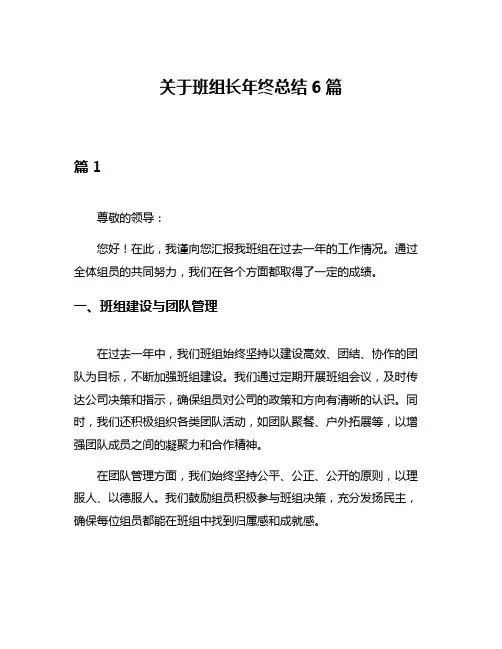 关于班组长年终总结 6 篇

篇 1

尊敬的领导：

您好！在此，我谨向您汇报我班组在过去一年的工作情况。通过全体组员的共同努力，我们在各个方面都取得了一定的成绩。

一、班组建设与团队管理

在过去一年中，我们班组始终坚持以建设高效、团结、协作的团队为目标，不断加强班组建设。我们通过定期开展班组会议，及时传达公司决策和指示，确保组员对公司的政策和方向有清晰的认识。同时，我们还积极组织各类团队活动，如团队聚餐、户外拓展等，以增强团队成员之间的凝聚力和合作精神。

在团队管理方面，我们始终坚持公平、公正、公开的原则，以理服人、以德服人。我们鼓励组员积极参与班组决策，充分发扬民主，确保每位组员都能在班组中找到归属感和成就感。